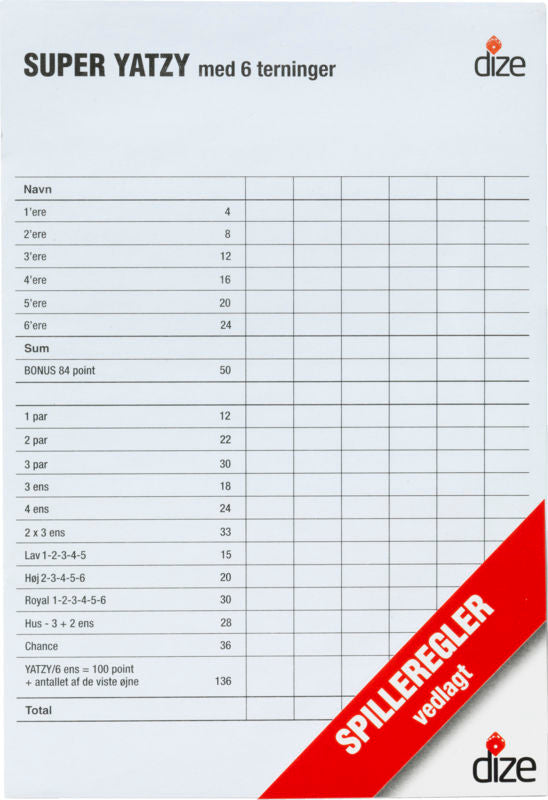 SUPER YATZY med 6 terninger

dize

| Navn | | | | | | | |
|---|---|---|---|---|---|---|---|
| 1'ere | 4 | | | | | | |
| 2'ere | 8 | | | | | | |
| 3'ere | 12 | | | | | | |
| 4'ere | 16 | | | | | | |
| 5'ere | 20 | | | | | | |
| 6'ere | 24 | | | | | | |
| Sum | | | | | | | |
| BONUS 84 point | 50 | | | | | | |
| | | | | | | | |
| 1 par | 12 | | | | | | |
| 2 par | 22 | | | | | | |
| 3 par | 30 | | | | | | |
| 3 ens | 18 | | | | | | |
| 4 ens | 24 | | | | | | |
| 2 x 3 ens | 33 | | | | | | |
| Lav 1-2-3-4-5 | 15 | | | | | | |
| Høj 2-3-4-5-6 | 20 | | | | | | |
| Royal 1-2-3-4-5-6 | 30 | | | | | | |
| Hus - 3 + 2 ens | 28 | | | | | | |
| Chance | 36 | | | | | | |
| YATZY/6 ens = 100 point + antallet af de viste øjne | 136 | | | | | | |
| Total | | | | | | | |

SPILLEREGLER vedlagt

dize